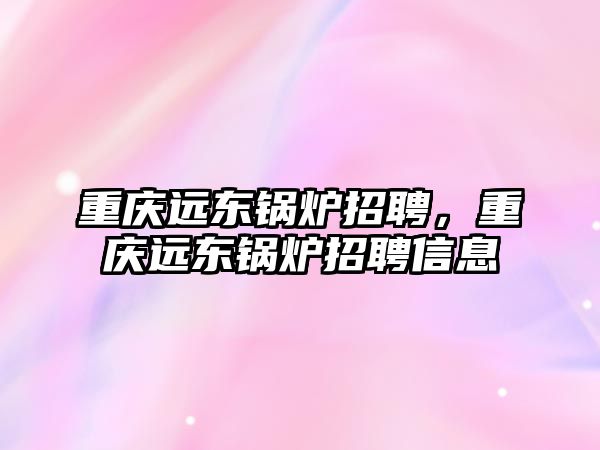 重庆远东锅炉招聘，重庆远东锅炉招聘信息